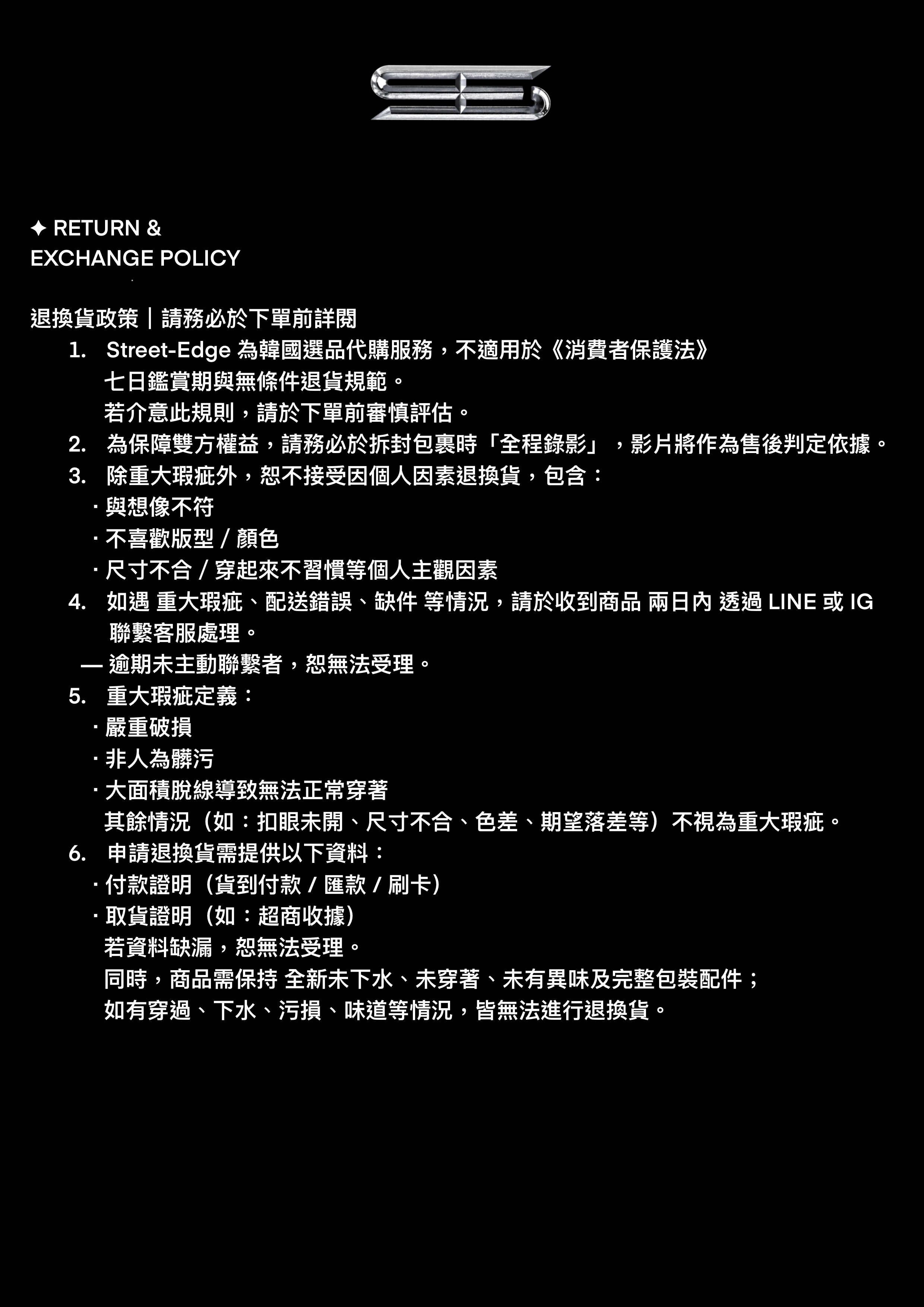 ✦ RETURN &
EXCHANGE POLICY

退換貨政策｜請務必於下單前詳閱

1. Street-Edge 為韓國選品代購服務，不適用於《消費者保護法》七日鑑賞期與無條件退貨規範。
若介意此規則，請於下單前審慎評估。
2. 為保障雙方權益，請務必於拆封包裹時「全程錄影」，影片將作為售後判定依據。
3. 除重大瑕疵外，恕不接受因個人因素退換貨，包含：
· 與想像不符
· 不喜歡版型 / 顏色
· 尺寸不合 / 穿起來不習慣等個人主觀因素
4. 如遇 重大瑕疵、配送錯誤、缺件 等情況，請於收到商品 兩日內 透過 LINE 或 IG 聯繫客服處理。
— 逾期未主動聯繫者，恕無法受理。
5. 重大瑕疵定義：
· 嚴重破損
· 非人為髒污
· 大面積脫線導致無法正常穿著
其餘情況（如：扣眼未開、尺寸不合、色差、期望落差等）不視為重大瑕疵。
6. 申請退換貨需提供以下資料：
· 付款證明（貨到付款 / 匯款 / 刷卡）
· 取貨證明（如：超商收據）
若資料缺漏，恕無法受理。
同時，商品需保持 全新未下水、未穿著、未有異味及完整包裝配件；
如有穿過、下水、污損、味道等情況，皆無法進行退換貨。